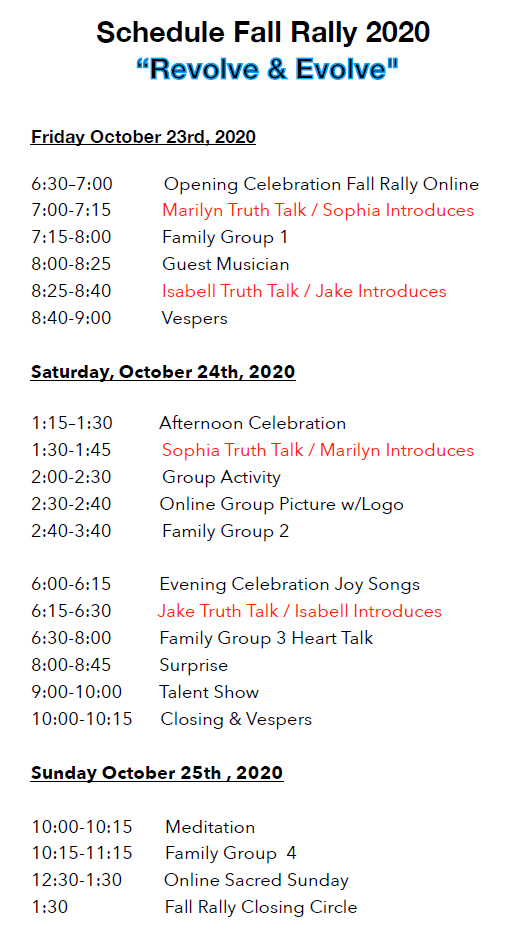 Schedule Fall Rally 2020
“Revolve & Evolve"

Friday October 23rd, 2020

6:30-7:00 Opening Celebration Fall Rally Online
7:00-7:15 Marilyn Truth Talk / Sophia Introduces
7:15-8:00 Family Group 1
8:00-8:25 Guest Musician
8:25-8:40 Isabell Truth Talk / Jake Introduces
8:40-9:00 Vespers

Saturday, October 24th, 2020

1:15-1:30 Afternoon Celebration
1:30-1:45 Sophia Truth Talk / Marilyn Introduces
2:00-2:30 Group Activity
2:30-2:40 Online Group Picture w/Logo
2:40-3:40 Family Group 2

6:00-6:15 Evening Celebration Joy Songs
6:15-6:30 Jake Truth Talk / Isabell Introduces
6:30-8:00 Family Group 3 Heart Talk
8:00-8:45 Surprise
9:00-10:00 Talent Show
10:00-10:15 Closing & Vespers

Sunday October 25th , 2020

10:00-10:15 Meditation
10:15-11:15 Family Group 4
12:30-1:30 Online Sacred Sunday
1:30 Fall Rally Closing Circle